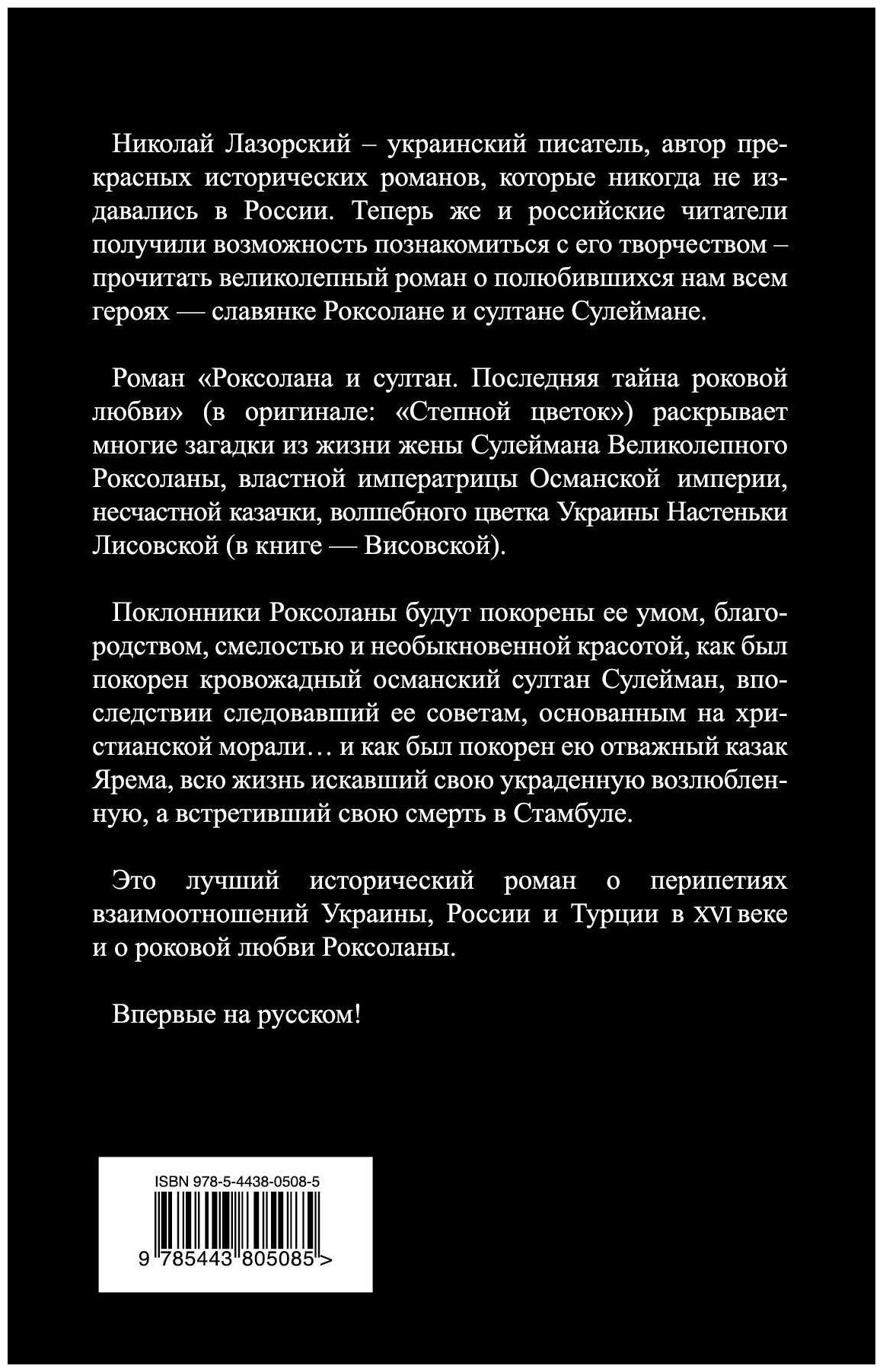 Николай Лазорский – украинский писатель, автор прекрасных исторических романов, которые никогда не издавались в России. Теперь же и российские читатели получили возможность познакомиться с его творчеством – прочитать великолепный роман о полюбившихся нам всем героях — славянке Роксолане и султане Сулеймане.

Роман «Роксолана и султан. Последняя тайна роковой любви» (в оригинале: «Степной цветок») раскрывает многие загадки из жизни жены Сулеймана Великолепного Роксоланы, властной императрицы Османской империи, несчастной казачки, волшебного цветка Украины Настеньки Лисовской (в книге — Висовской).

Поклонники Роксоланы будут покорены ее умом, благородством, смелостью и необыкновенной красотой, как был покорен кровожадный османский султан Сулейман, впоследствии следовавший ее советам, основанным на христианской морали… и как был покорен ею отважный казак Ярема, всю жизнь искавший свою украденную возлюбленную, а встретивший свою смерть в Стамбуле.

Это лучший исторический роман о перипетиях взаимоотношений Украины, России и Турции в XVI веке и о роковой любви Роксоланы.

Впервые на русском!

ISBN 978-5-4438-0508-5

9 785443 805085 >